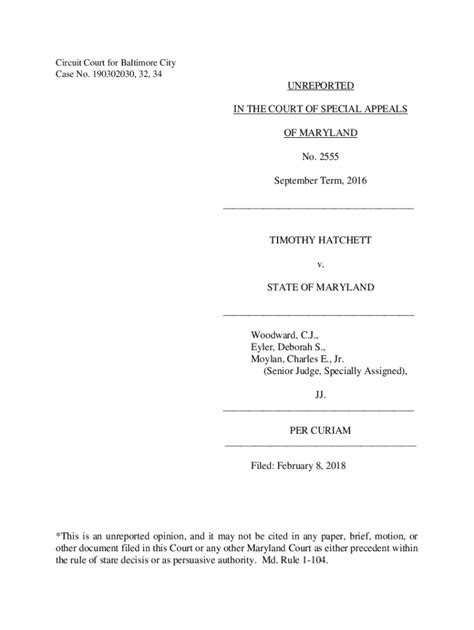 Circuit Court for Baltimore City
Case No. 190302030, 32, 34

UNREPORTED

IN THE COURT OF SPECIAL APPEALS

OF MARYLAND

No. 2555

September Term, 2016

TIMOTHY HATCHETT

v.

STATE OF MARYLAND

Woodward, C.J.,
Eyler, Deborah S.,
Moylan, Charles E., Jr.
(Senior Judge, Specially Assigned),

JJ.

PER CURIAM

Filed: February 8, 2018

*This is an unreported opinion, and it may not be cited in any paper, brief, motion, or other document filed in this Court or any other Maryland Court as either precedent within the rule of stare decisis or as persuasive authority. Md. Rule 1-104.